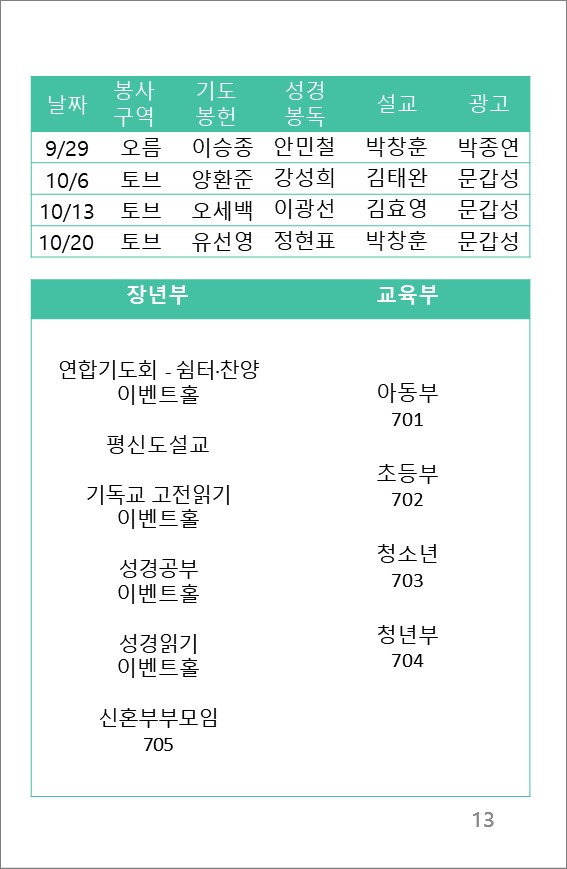 | 날짜 | 봉사 구역 | 기도 봉헌 | 성경 봉독 | 설교 | 광고 |
|---|---|---|---|---|---|
| 9/29 | 오름 | 이승종 | 안민철 | 박창훈 | 박종연 |
| 10/6 | 토브 | 양환준 | 강성희 | 김태완 | 문갑성 |
| 10/13 | 토브 | 오세백 | 이광선 | 김효영 | 문갑성 |
| 10/20 | 토브 | 유선영 | 정현표 | 박창훈 | 문갑성 |

장년부

연합기도회 - 쉼터·찬양
이벤트홀

평신도설교

기독교 고전읽기
이벤트홀

성경공부
이벤트홀

성경읽기
이벤트홀

신혼부부모임
705

교육부

아동부
701

초등부
702

청소년
703

청년부
704

13